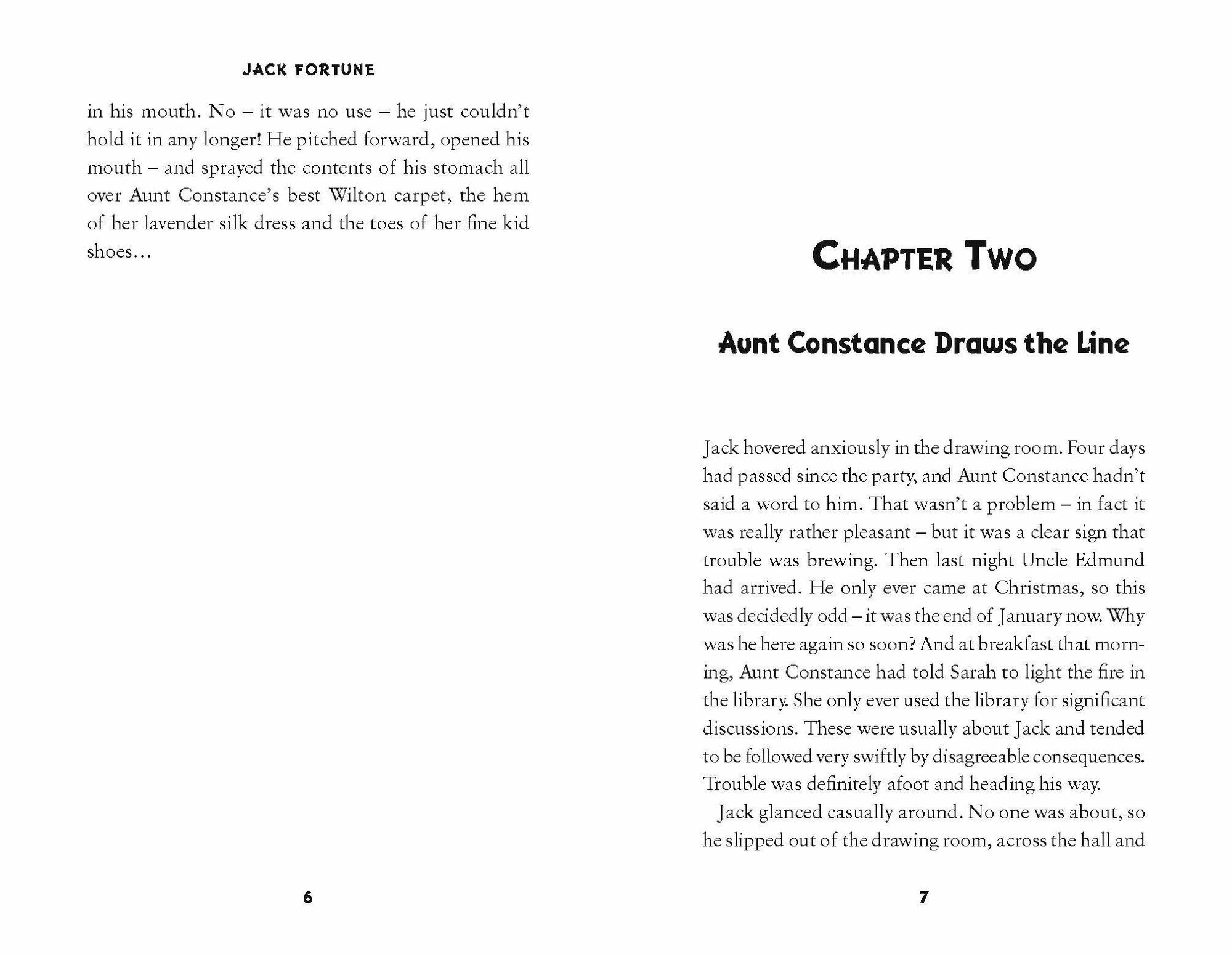 JACK FORTUNE

in his mouth. No – it was no use – he just couldn't hold it in any longer! He pitched forward, opened his mouth – and sprayed the contents of his stomach all over Aunt Constance's best Wilton carpet, the hem of her lavender silk dress and the toes of her fine kid shoes…

6

CHAPTER TWO

Aunt Constance Draws the Line

Jack hovered anxiously in the drawing room. Four days had passed since the party, and Aunt Constance hadn't said a word to him. That wasn't a problem – in fact it was really rather pleasant – but it was a clear sign that trouble was brewing. Then last night Uncle Edmund had arrived. He only ever came at Christmas, so this was decidedly odd – it was the end of January now. Why was he here again so soon? And at breakfast that morning, Aunt Constance had told Sarah to light the fire in the library. She only ever used the library for significant discussions. These were usually about Jack and tended to be followed very swiftly by disagreeable consequences. Trouble was definitely afoot and heading his way.

Jack glanced casually around. No one was about, so he slipped out of the drawing room, across the hall and

7